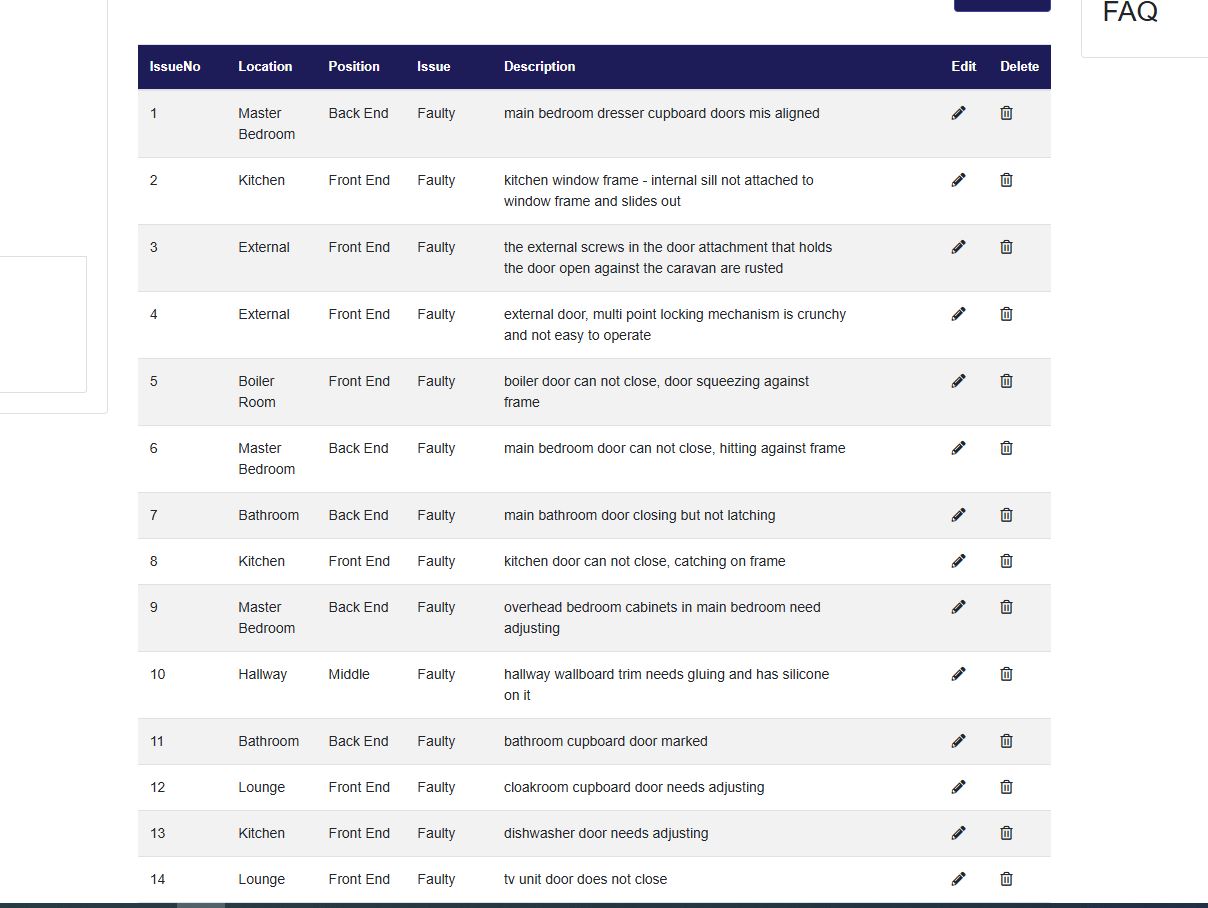 FAQ

| IssueNo | Location | Position | Issue | Description | Edit | Delete |
|---|---|---|---|---|---|---|
| 1 | Master Bedroom | Back End | Faulty | main bedroom dresser cupboard doors mis aligned | | |
| 2 | Kitchen | Front End | Faulty | kitchen window frame - internal sill not attached to window frame and slides out | | |
| 3 | External | Front End | Faulty | the external screws in the door attachment that holds the door open against the caravan are rusted | | |
| 4 | External | Front End | Faulty | external door, multi point locking mechanism is crunchy and not easy to operate | | |
| 5 | Boiler Room | Front End | Faulty | boiler door can not close, door squeezing against frame | | |
| 6 | Master Bedroom | Back End | Faulty | main bedroom door can not close, hitting against frame | | |
| 7 | Bathroom | Back End | Faulty | main bathroom door closing but not latching | | |
| 8 | Kitchen | Front End | Faulty | kitchen door can not close, catching on frame | | |
| 9 | Master Bedroom | Back End | Faulty | overhead bedroom cabinets in main bedroom need adjusting | | |
| 10 | Hallway | Middle | Faulty | hallway wallboard trim needs gluing and has silicone on it | | |
| 11 | Bathroom | Back End | Faulty | bathroom cupboard door marked | | |
| 12 | Lounge | Front End | Faulty | cloakroom cupboard door needs adjusting | | |
| 13 | Kitchen | Front End | Faulty | dishwasher door needs adjusting | | |
| 14 | Lounge | Front End | Faulty | tv unit door does not close | | |